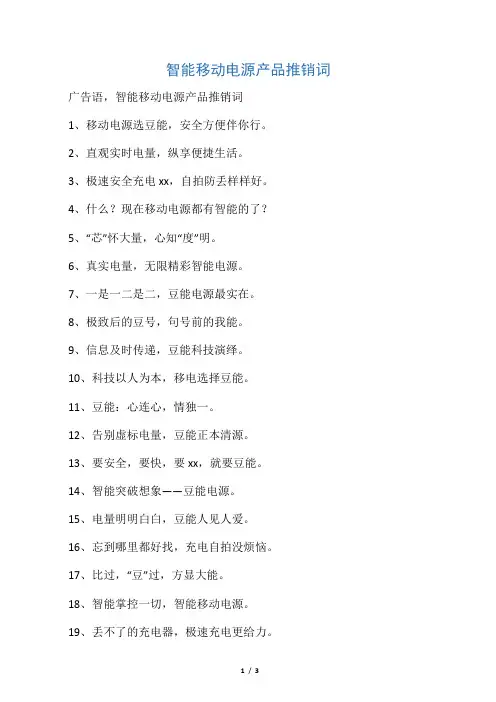 智能移动电源产品推销词

广告语，智能移动电源产品推销词

1、移动电源选豆能，安全方便伴你行。

2、直观实时电量，纵享便捷生活。

3、极速安全充电 xx，自拍防丢样样好。

4、什么？现在移动电源都有智能的了？

5、“芯”怀大量，心知“度”明。

6、真实电量，无限精彩智能电源。

7、一是一二是二，豆能电源最实在。

8、极致后的豆号，句号前的我能。

9、信息及时传递，豆能科技演绎。

10、科技以人为本，移电选择豆能。

11、豆能：心连心，情独一。

12、告别虚标电量，豆能正本清源。

13、要安全，要快，要 xx，就要豆能。

14、智能突破想象——豆能电源。

15、电量明明白白，豆能人见人爱。

16、忘到哪里都好找，充电自拍没烦恼。

17、比过，“豆”过，方显大能。

18、智能掌控一切，智能移动电源。

19、丢不了的充电器，极速充电更给力。

1 / 3